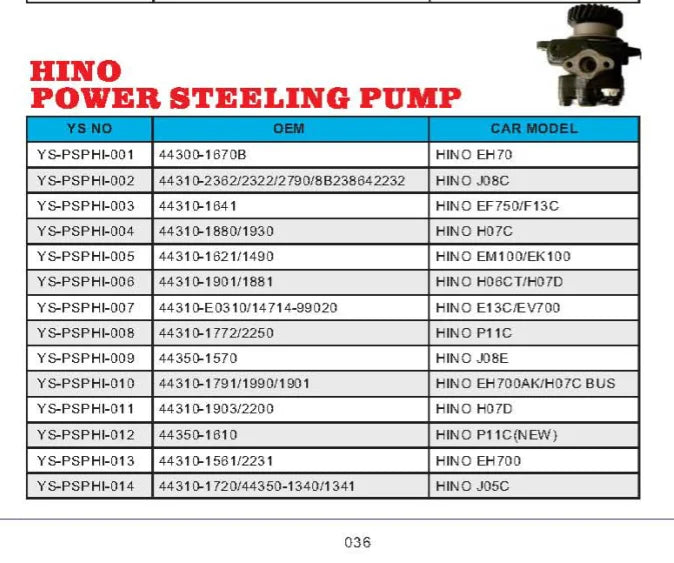 HINO
POWER STEELING PUMP

| YS NO | OEM | CAR MODEL |
|---|---|---|
| YS-PSPHI-001 | 44300-1670B | HINO EH70 |
| YS-PSPHI-002 | 44310-2362/2322/2790/8B238642232 | HINO J08C |
| YS-PSPHI-003 | 44310-1641 | HINO EF750/F13C |
| YS-PSPHI-004 | 44310-1880/1930 | HINO H07C |
| YS-PSPHI-005 | 44310-1621/1490 | HINO EM100/EK100 |
| YS-PSPHI-006 | 44310-1901/1881 | HINO H06CT/H07D |
| YS-PSPHI-007 | 44310-E0310/14714-99020 | HINO E13C/EV700 |
| YS-PSPHI-008 | 44310-1772/2250 | HINO P11C |
| YS-PSPHI-009 | 44350-1570 | HINO J08E |
| YS-PSPHI-010 | 44310-1791/1990/1901 | HINO EH700AK/H07C BUS |
| YS-PSPHI-011 | 44310-1903/2200 | HINO H07D |
| YS-PSPHI-012 | 44350-1610 | HINO P11C(NEW) |
| YS-PSPHI-013 | 44310-1561/2231 | HINO EH700 |
| YS-PSPHI-014 | 44310-1720/44350-1340/1341 | HINO J05C |

036